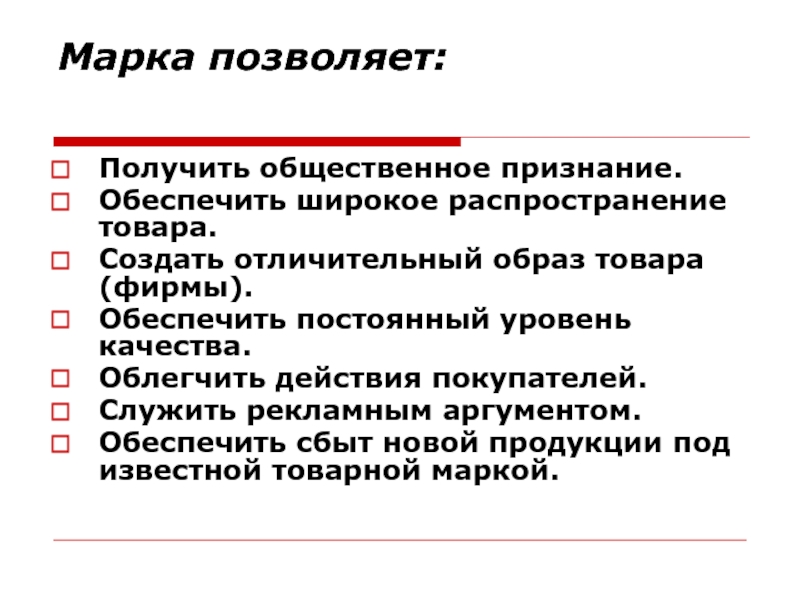 Марка позволяет:

Получить общественное признание.
Обеспечить широкое распространение товара.
Создать отличительный образ товара (фирмы).
Обеспечить постоянный уровень качества.
Облегчить действия покупателей.
Служить рекламным аргументом.
Обеспечить сбыт новой продукции под известной товарной маркой.